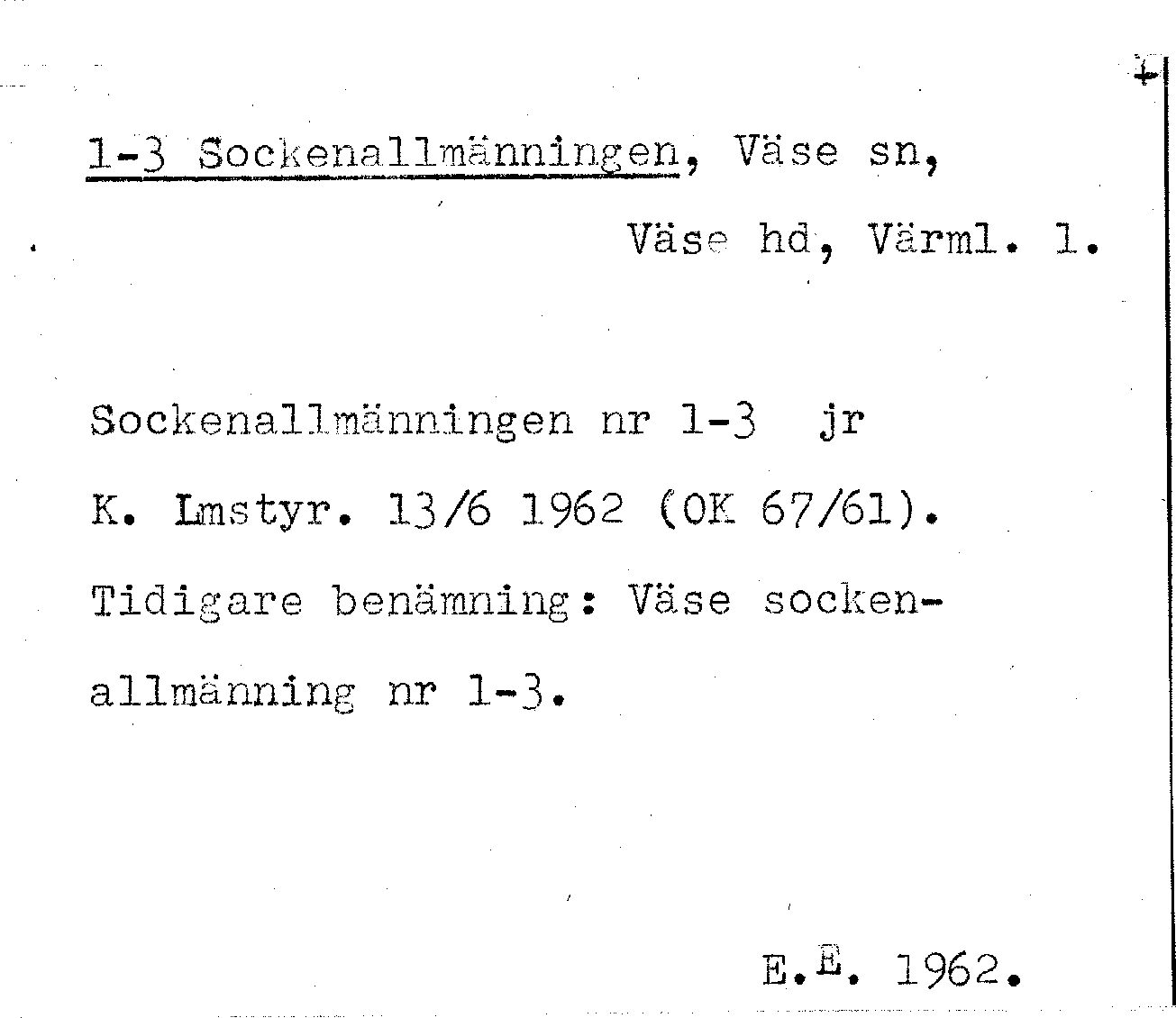 1-3 Sockenallmänningen, Väse sn,

Väse hd, Värml. l.

Sockenallmänningen nr 1-3 jr

K. Lmstyr. 13/6 1962 (OK 67/61).

Tidigare benämning: Väse sockenallmänning nr 1-3.

E.E. 1962.